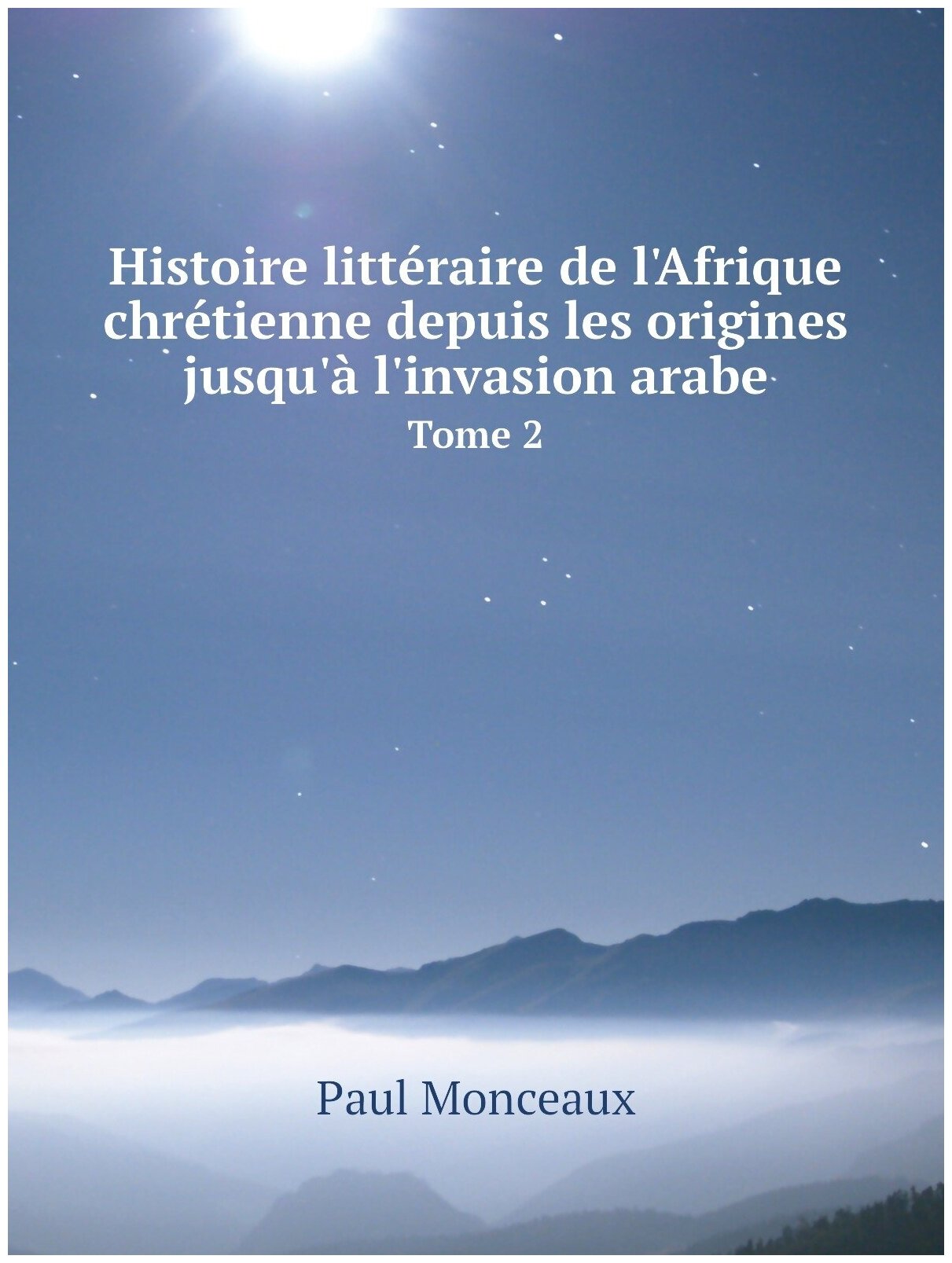 Histoire littéraire de l'Afrique chrétienne depuis les origines jusqu'à l'invasion arabe

Tome 2

Paul Monceaux